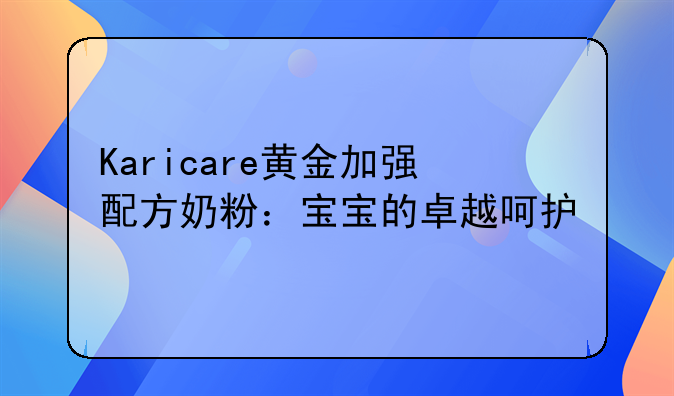 Karicare黄金加强配方奶粉：宝宝的卓越呵护